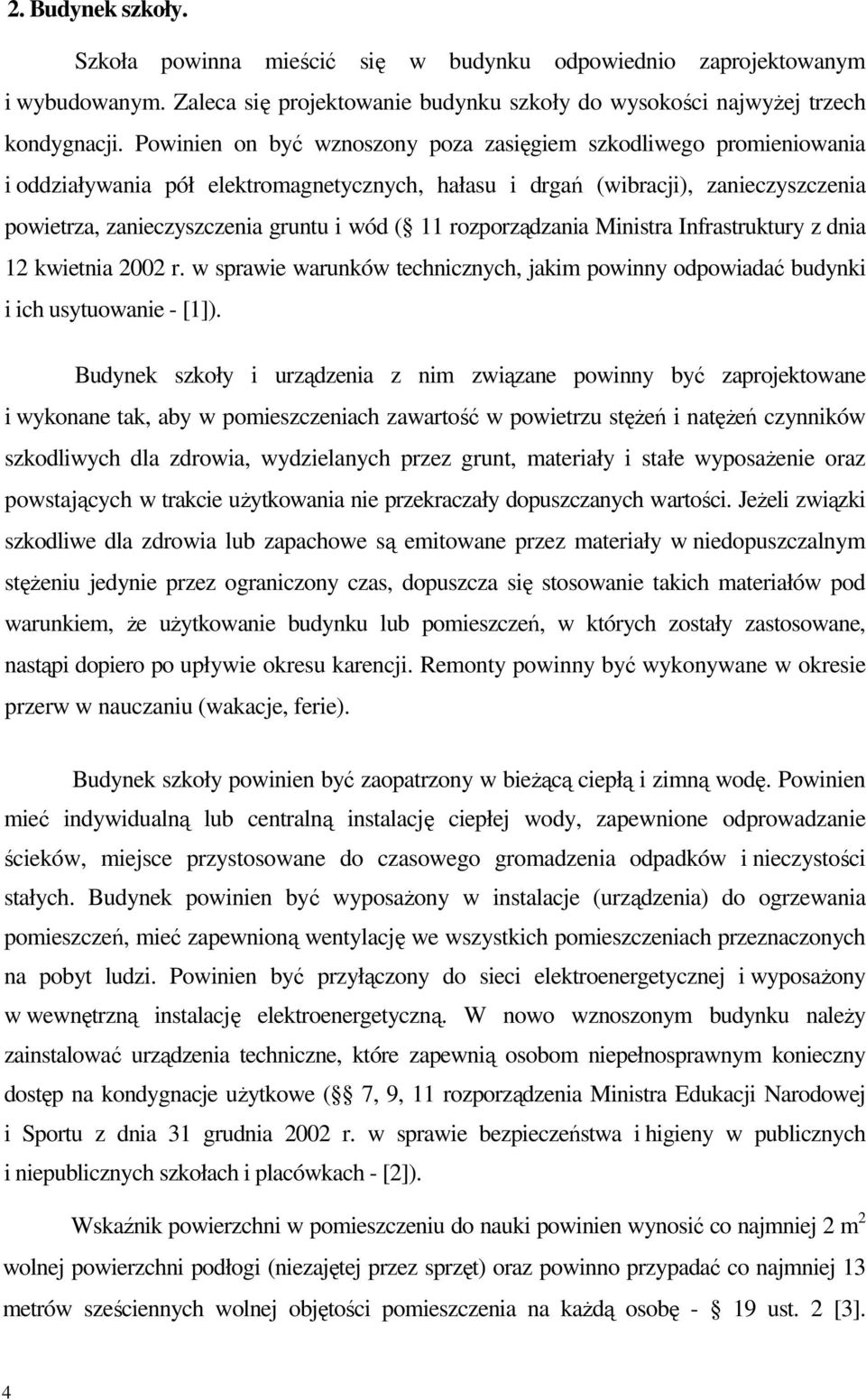 2. Budynek szkoły.

Szkoła powinna mieścić się w budynku odpowiednio zaprojektowanym i wybudowanym. Zaleca się projektowanie budynku szkoły do wysokości najwyżej trzech kondygnacji. Powinien on być wznoszony poza zasięgiem szkodliwego promieniowania i oddziaływania pół elektromagnetycznych, hałasu i drgań (wibracji), zanieczyszczenia powietrza, zanieczyszczenia gruntu i wód ( 11 rozporządzania Ministra Infrastruktury z dnia 12 kwietnia 2002 r. w sprawie warunków technicznych, jakim powinny odpowiadać budynki i ich usytuowanie - [1]).

Budynek szkoły i urządzenia z nim związane powinny być zaprojektowane i wykonane tak, aby w pomieszczeniach zawartość w powietrzu stężeń i natężeń czynników szkodliwych dla zdrowia, wydzielanych przez grunt, materiały i stałe wyposażenie oraz powstających w trakcie użytkowania nie przekraczały dopuszczanych wartości. Jeżeli związki szkodliwe dla zdrowia lub zapachowe są emitowane przez materiały w niedopuszczalnym stężeniu jedynie przez ograniczony czas, dopuszcza się stosowanie takich materiałów pod warunkiem, że użytkowanie budynku lub pomieszczeń, w których zostały zastosowane, nastąpi dopiero po upływie okresu karencji. Remonty powinny być wykonywane w okresie przerw w nauczaniu (wakacje, ferie).

Budynek szkoły powinien być zaopatrzony w bieżącą ciepłą i zimną wodę. Powinien mieć indywidualną lub centralną instalację ciepłej wody, zapewnione odprowadzanie ścieków, miejsce przystosowane do czasowego gromadzenia odpadków i nieczystości stałych. Budynek powinien być wyposażony w instalacje (urządzenia) do ogrzewania pomieszczeń, mieć zapewnioną wentylację we wszystkich pomieszczeniach przeznaczonych na pobyt ludzi. Powinien być przyłączony do sieci elektroenergetycznej i wyposażony w wewnętrzną instalację elektroenergetyczną. W nowo wznoszonym budynku należy zainstalować urządzenia techniczne, które zapewnią osobom niepełnosprawnym konieczny dostęp na kondygnacje użytkowe ( 7, 9, 11 rozporządzenia Ministra Edukacji Narodowej i Sportu z dnia 31 grudnia 2002 r. w sprawie bezpieczeństwa i higieny w publicznych i niepublicznych szkołach i placówkach - [2]).

Wskaźnik powierzchni w pomieszczeniu do nauki powinien wynosić co najmniej 2 $m^2$ wolnej powierzchni podłogi (niezajętej przez sprzęt) oraz powinno przypadać co najmniej 13 metrów sześciennych wolnej objętości pomieszczenia na każdą osobę - 19 ust. 2 [3].

4